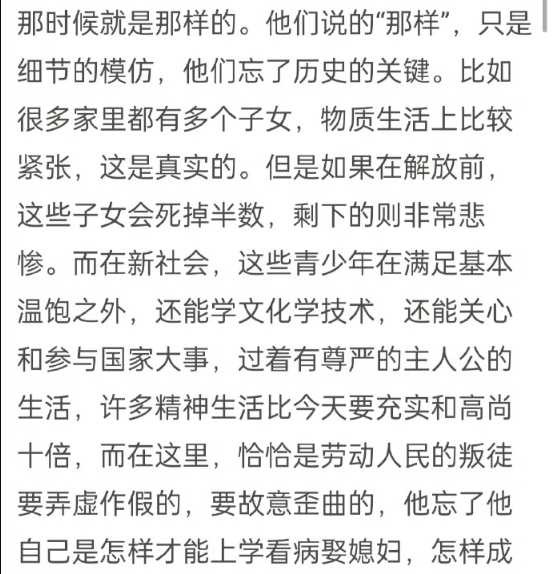 那时候就是那样的。他们说的“那样”，只是细节的模仿，他们忘了历史的关键。比如很多家里都有多个子女，物质生活上比较紧张，这是真实的。但是如果在解放前，这些子女会死掉半数，剩下的则非常悲惨。而在新社会，这些青少年在满足基本温饱之外，还能学文化学技术，还能关心和参与国家大事，过着有尊严的主人公的生活，许多精神生活比今天要充实和高尚十倍，而在这里，恰恰是劳动人民的叛徒要弄虚作假的，要故意歪曲的，他忘了他自己是怎样才能上学看病娶媳妇，怎样成